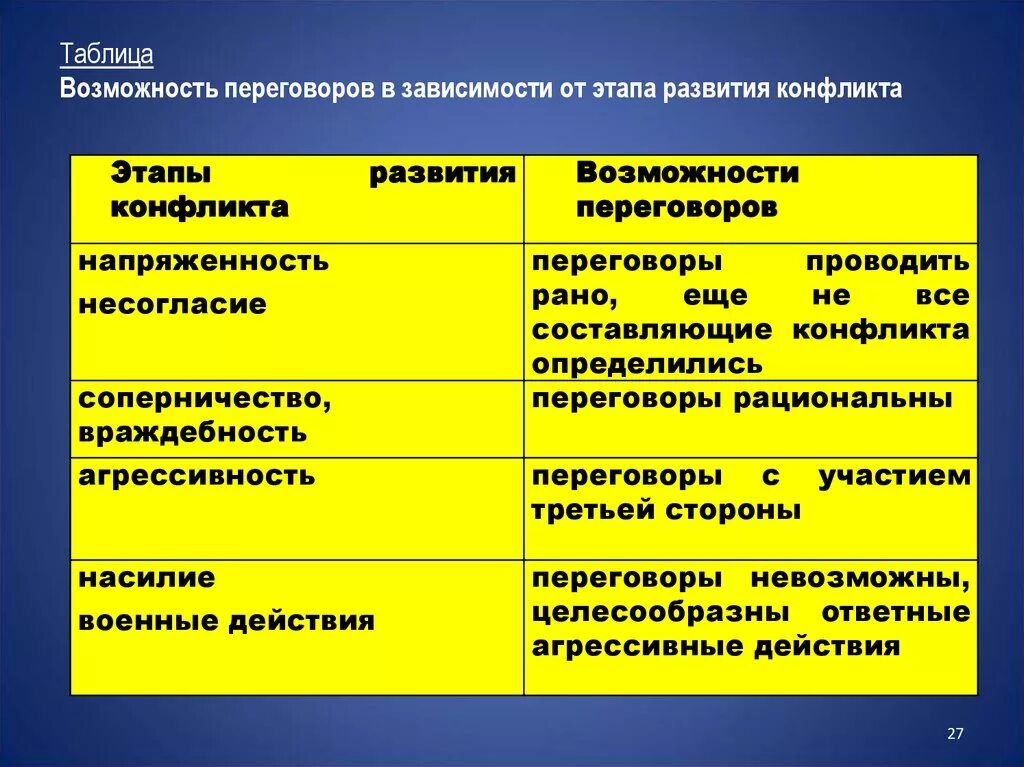 Таблица
Возможность переговоров в зависимости от этапа развития конфликта

| Этапы развития конфликта | Возможности переговоров |
|---|---|
| напряженность несогласие | переговоры проводить рано, еще не все составляющие конфликта определились |
| соперничество, враждебность | переговоры рациональны |
| агрессивность | переговоры с участием третьей стороны |
| насилие военные действия | переговоры невозможны, целесообразны ответные агрессивные действия |

27